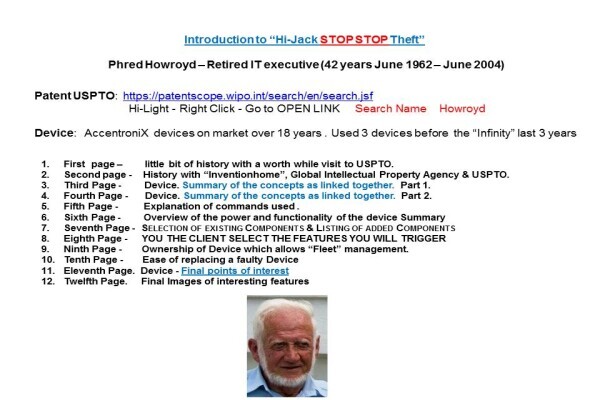 Introduction to “Hi-Jack STOP STOP Theft”

Phred Howroyd – Retired IT executive (42 years June 1962 – June 2004)

Patent USPTO: https://patentscope.wipo.int/search/en/search.jsf
Hi-Light - Right Click - Go to OPEN LINK Search Name Howroyd

Device: AccentroniX devices on market over 18 years . Used 3 devices before the “Infinity” last 3 years

1. First page – little bit of history with a worth while visit to USPTO.
2. Second page - History with “Inventionhome”, Global Intellectual Property Agency & USPTO.
3. Third Page - Device. Summary of the concepts as linked together. Part 1.
4. Fourth Page - Device. Summary of the concepts as linked together. Part 2.
5. Fifth Page - Explanation of commands used .
6. Sixth Page - Overview of the power and functionality of the device Summary
7. Seventh Page - SELECTION OF EXISTING COMPONENTS & LISTING OF ADDED COMPONENTS
8. Eighth Page - YOU THE CLIENT SELECT THE FEATURES YOU WILL TRIGGER
9. Ninth Page - Ownership of Device which allows “Fleet” management.
10. Tenth Page - Ease of replacing a faulty Device
11. Eleventh Page. Device - Final points of interest
12. Twelfth Page. Final Images of interesting features